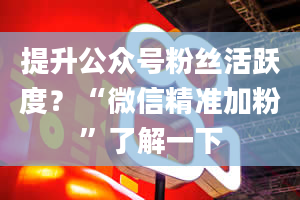 提升公众号粉丝活跃度？“微信精准加粉”了解一下